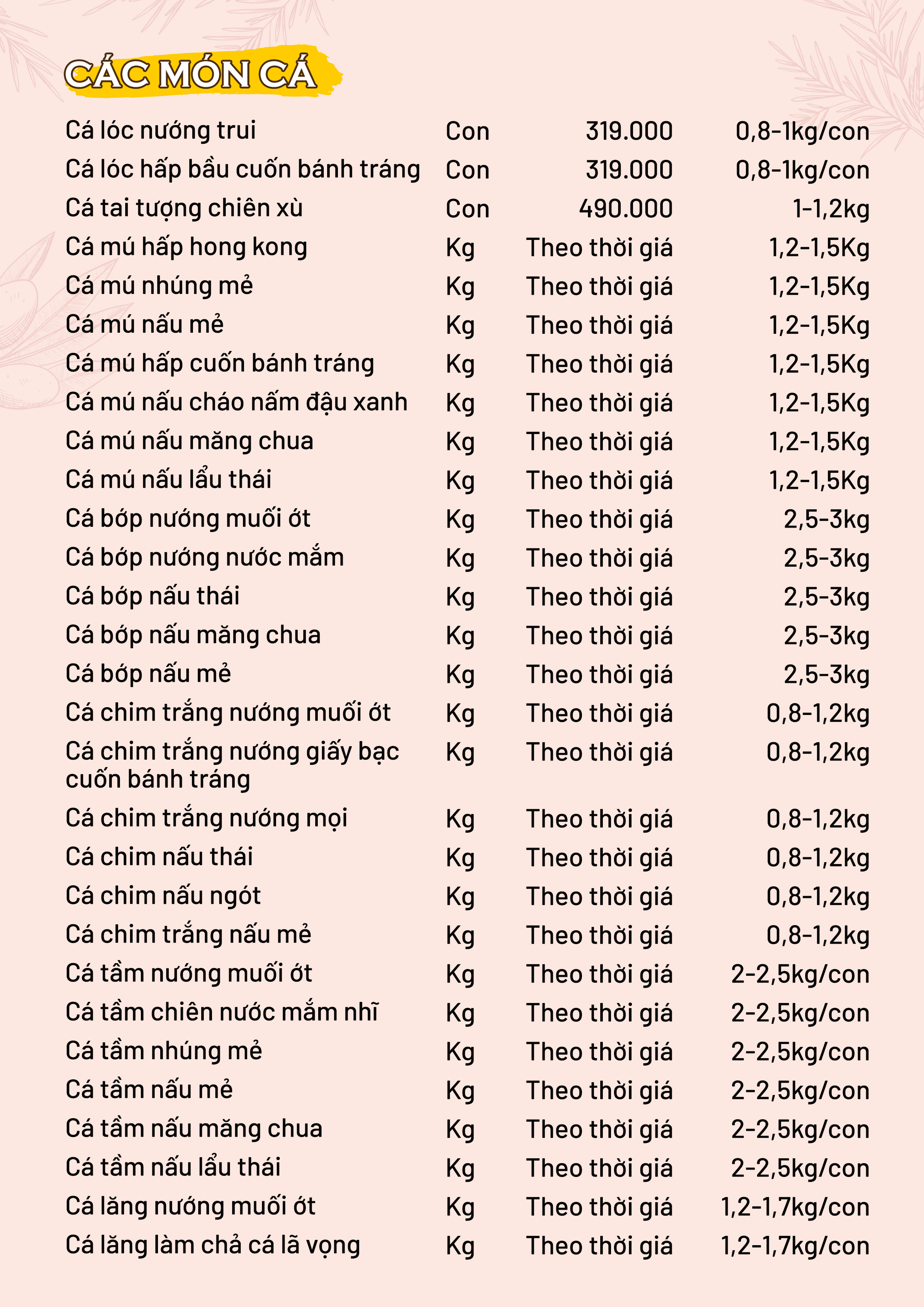 CÁC MÓN CÁ

| | | | |
|---|---|---|---|
| Cá lóc nướng trui | Con | 319.000 | 0,8-1kg/con |
| Cá lóc hấp bầu cuốn bánh tráng | Con | 319.000 | 0,8-1kg/con |
| Cá tai tượng chiên xù | Con | 490.000 | 1-1,2kg |
| Cá mú hấp hong kong | Kg | Theo thời giá | 1,2-1,5Kg |
| Cá mú nhúng mẻ | Kg | Theo thời giá | 1,2-1,5Kg |
| Cá mú nấu mẻ | Kg | Theo thời giá | 1,2-1,5Kg |
| Cá mú hấp cuốn bánh tráng | Kg | Theo thời giá | 1,2-1,5Kg |
| Cá mú nấu cháo nấm đậu xanh | Kg | Theo thời giá | 1,2-1,5Kg |
| Cá mú nấu măng chua | Kg | Theo thời giá | 1,2-1,5Kg |
| Cá mú nấu lẩu thái | Kg | Theo thời giá | 1,2-1,5Kg |
| Cá bớp nướng muối ớt | Kg | Theo thời giá | 2,5-3kg |
| Cá bớp nướng nước mắm | Kg | Theo thời giá | 2,5-3kg |
| Cá bớp nấu thái | Kg | Theo thời giá | 2,5-3kg |
| Cá bớp nấu măng chua | Kg | Theo thời giá | 2,5-3kg |
| Cá bớp nấu mẻ | Kg | Theo thời giá | 2,5-3kg |
| Cá chim trắng nướng muối ớt | Kg | Theo thời giá | 0,8-1,2kg |
| Cá chim trắng nướng giấy bạc cuốn bánh tráng | Kg | Theo thời giá | 0,8-1,2kg |
| Cá chim trắng nướng mọi | Kg | Theo thời giá | 0,8-1,2kg |
| Cá chim nấu thái | Kg | Theo thời giá | 0,8-1,2kg |
| Cá chim nấu ngót | Kg | Theo thời giá | 0,8-1,2kg |
| Cá chim trắng nấu mẻ | Kg | Theo thời giá | 0,8-1,2kg |
| Cá tầm nướng muối ớt | Kg | Theo thời giá | 2-2,5kg/con |
| Cá tầm chiên nước mắm nhĩ | Kg | Theo thời giá | 2-2,5kg/con |
| Cá tầm nhúng mẻ | Kg | Theo thời giá | 2-2,5kg/con |
| Cá tầm nấu mẻ | Kg | Theo thời giá | 2-2,5kg/con |
| Cá tầm nấu măng chua | Kg | Theo thời giá | 2-2,5kg/con |
| Cá tầm nấu lẩu thái | Kg | Theo thời giá | 2-2,5kg/con |
| Cá lăng nướng muối ớt | Kg | Theo thời giá | 1,2-1,7kg/con |
| Cá lăng làm chả cá lã vọng | Kg | Theo thời giá | 1,2-1,7kg/con |